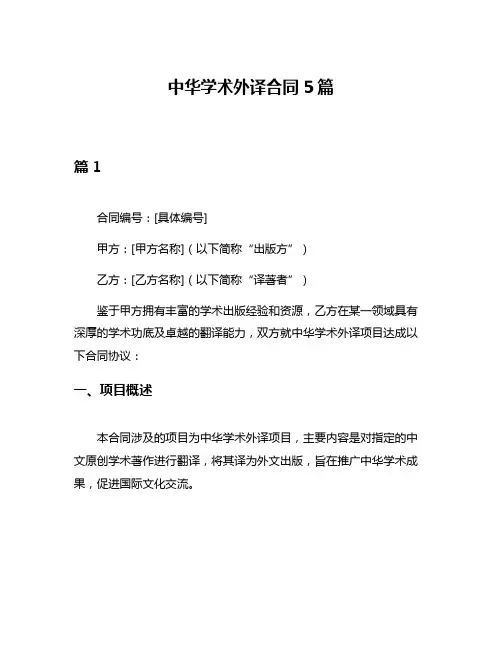 中华学术外译合同 5 篇

篇 1

合同编号：[具体编号]

甲方：[甲方名称]（以下简称“出版方”）

乙方：[乙方名称]（以下简称“译著者”）

鉴于甲方拥有丰富的学术出版经验和资源，乙方在某一领域具有深厚的学术功底及卓越的翻译能力，双方就中华学术外译项目达成以下合同协议：

一、项目概述

本合同涉及的项目为中华学术外译项目，主要内容是对指定的中文原创学术著作进行翻译，将其译为外文出版，旨在推广中华学术成果，促进国际文化交流。